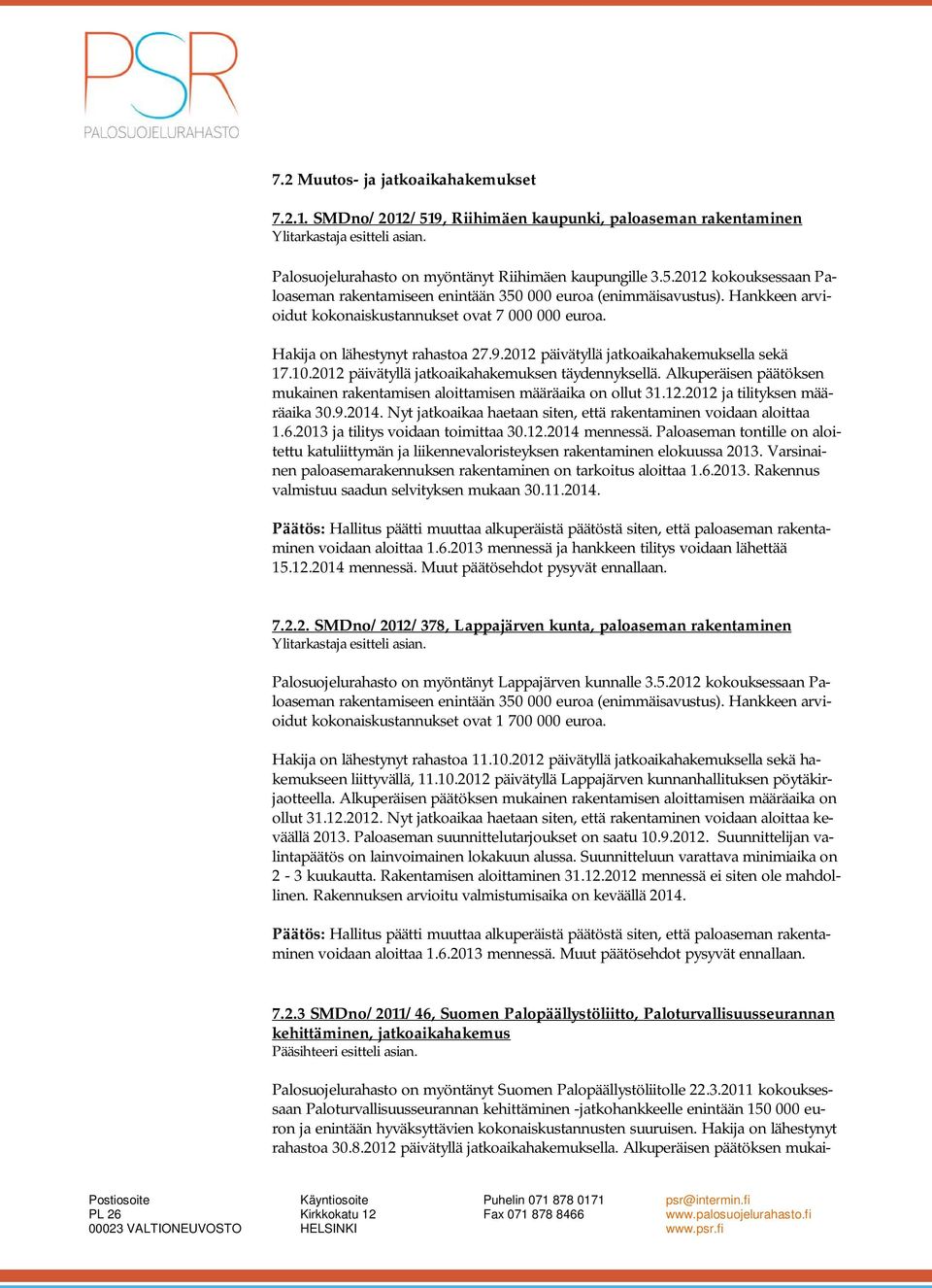 PSR
PALOSUOJELURAHASTO

7.2 Muutos- ja jatkoaikahakemukset

7.2.1. SMDno/2012/519, Riihimäen kaupunki, paloaseman rakentaminen
Ylitarkastaja esitteli asian.

Palosuojelurahasto on myöntänyt Riihimäen kaupungille 3.5.2012 kokouksessaan Paloaseman rakentamiseen enintään 350 000 euroa (enimmäisavustus). Hankkeen arvioidut kokonaiskustannukset ovat 7 000 000 euroa.

Hakija on lähestynyt rahastoa 27.9.2012 päivätyllä jatkoaikahakemuksella sekä 17.10.2012 päivätyllä jatkoaikahakemuksen täydennyksellä. Alkuperäisen päätöksen mukainen rakentamisen aloittamisen määräaika on ollut 31.12.2012 ja tilityksen määräaika 30.9.2014. Nyt jatkoaikaa haetaan siten, että rakentaminen voidaan aloittaa 1.6.2013 ja tilitys voidaan toimittaa 30.12.2014 mennessä. Paloaseman tontille on aloitettu katuliittymän ja liikennevaloristeyksen rakentaminen elokuussa 2013. Varsinainen paloasemarakennuksen rakentaminen on tarkoitus aloittaa 1.6.2013. Rakennus valmistuu saadun selvityksen mukaan 30.11.2014.

Päätös: Hallitus päätti muuttaa alkuperäistä päätöstä siten, että paloaseman rakentaminen voidaan aloittaa 1.6.2013 mennessä ja hankkeen tilitys voidaan lähettää 15.12.2014 mennessä. Muut päätösehdot pysyvät ennallaan.

7.2.2. SMDno/2012/378, Lappajärven kunta, paloaseman rakentaminen
Ylitarkastaja esitteli asian.

Palosuojelurahasto on myöntänyt Lappajärven kunnalle 3.5.2012 kokouksessaan Paloaseman rakentamiseen enintään 350 000 euroa (enimmäisavustus). Hankkeen arvioidut kokonaiskustannukset ovat 1 700 000 euroa.

Hakija on lähestynyt rahastoa 11.10.2012 päivätyllä jatkoaikahakemuksella sekä hakemukseen liittyvällä, 11.10.2012 päivätyllä Lappajärven kunnanhallituksen pöytäkirjaotteella. Alkuperäisen päätöksen mukainen rakentamisen aloittamisen määräaika on ollut 31.12.2012. Nyt jatkoaikaa haetaan siten, että rakentaminen voidaan aloittaa keväällä 2013. Paloaseman suunnittelutarjoukset on saatu 10.9.2012. Suunnittelijan valintapäätös on lainvoimainen lokakuun alussa. Suunnitteluun varattava minimiaika on 2 - 3 kuukautta. Rakentamisen aloittaminen 31.12.2012 mennessä ei siten ole mahdollinen. Rakennuksen arvioitu valmistumisaika on keväällä 2014.

Päätös: Hallitus päätti muuttaa alkuperäistä päätöstä siten, että paloaseman rakentaminen voidaan aloittaa 1.6.2013 mennessä. Muut päätösehdot pysyvät ennallaan.

7.2.3 SMDno/2011/46, Suomen Palopäällystöliitto, Paloturvallisuusseurannan kehittäminen, jatkoaikahakemus
Pääsihteeri esitteli asian.

Palosuojelurahasto on myöntänyt Suomen Palopäällystöliitolle 22.3.2011 kokouksessaan Paloturvallisuusseurannan kehittäminen -jatkohankkeelle enintään 150 000 euron ja enintään hyväksyttävien kokonaiskustannusten suuruisen. Hakija on lähestynyt rahastoa 30.8.2012 päivätyllä jatkoaikahakemuksella. Alkuperäisen päätöksen mukai-

Postiosoite
PL 26
00023 VALTIONEUVOSTO

Käyntiosoite
Kirkkokatu 12
HELSINKI

Puhelin 071 878 0171
Fax 071 878 8466

psr@intermin.fi
www.palosuojelurahasto.fi
www.psr.fi